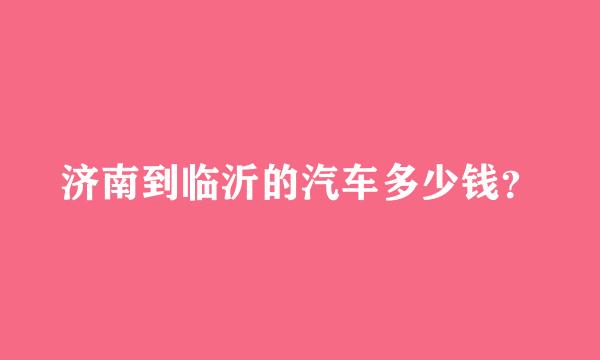 济南到临沂的汽车多少钱?